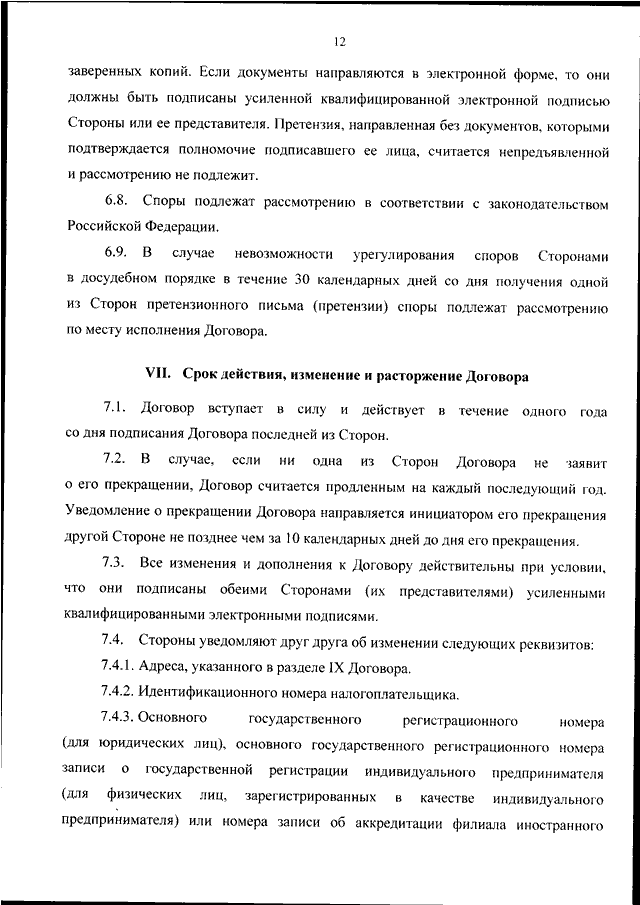 12

заверенных копий. Если документы направляются в электронной форме, то они должны быть подписаны усиленной квалифицированной электронной подписью Стороны или ее представителя. Претензия, направленная без документов, которыми подтверждается полномочие подписавшего ее лица, считается непредъявленной и рассмотрению не подлежит.

6.8. Споры подлежат рассмотрению в соответствии с законодательством Российской Федерации.

6.9. В случае невозможности урегулирования споров Сторонами в досудебном порядке в течение 30 календарных дней со дня получения одной из Сторон претензионного письма (претензии) споры подлежат рассмотрению по месту исполнения Договора.

VII. Срок действия, изменение и расторжение Договора

7.1. Договор вступает в силу и действует в течение одного года со дня подписания Договора последней из Сторон.

7.2. В случае, если ни одна из Сторон Договора не заявит о его прекращении, Договор считается продленным на каждый последующий год. Уведомление о прекращении Договора направляется инициатором его прекращения другой Стороне не позднее чем за 10 календарных дней до дня его прекращения.

7.3. Все изменения и дополнения к Договору действительны при условии, что они подписаны обеими Сторонами (их представителями) усиленными квалифицированными электронными подписями.

7.4. Стороны уведомляют друг друга об изменении следующих реквизитов:

7.4.1. Адреса, указанного в разделе IX Договора.

7.4.2. Идентификационного номера налогоплательщика.

7.4.3. Основного государственного регистрационного номера (для юридических лиц), основного государственного регистрационного номера записи о государственной регистрации индивидуального предпринимателя (для физических лиц, зарегистрированных в качестве индивидуального предпринимателя) или номера записи об аккредитации филиала иностранного